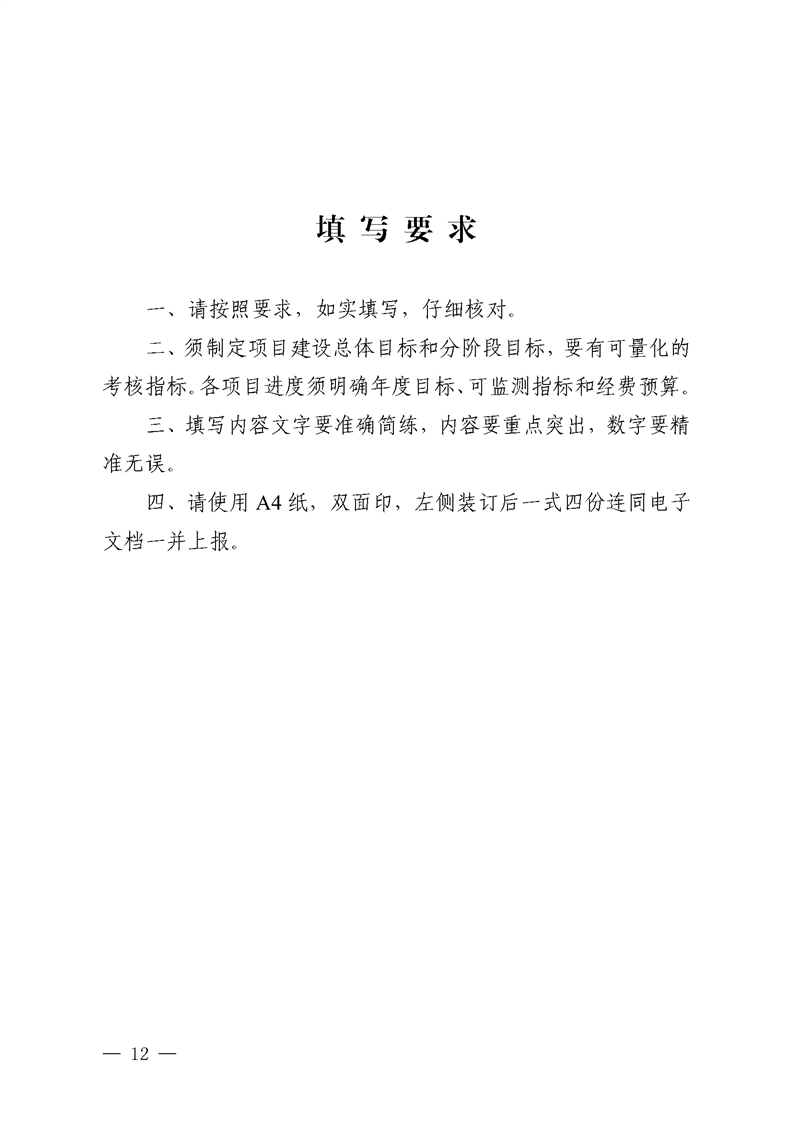 填写要求

一、请按照要求，如实填写，仔细核对。

二、须制定项目建设总体目标和分阶段目标，要有可量化的考核指标。各项目进度须明确年度目标、可监测指标和经费预算。

三、填写内容文字要准确简练，内容要重点突出，数字要精准无误。

四、请使用 A4 纸，双面印，左侧装订后一式四份连同电子文档一并上报。

— 12 —